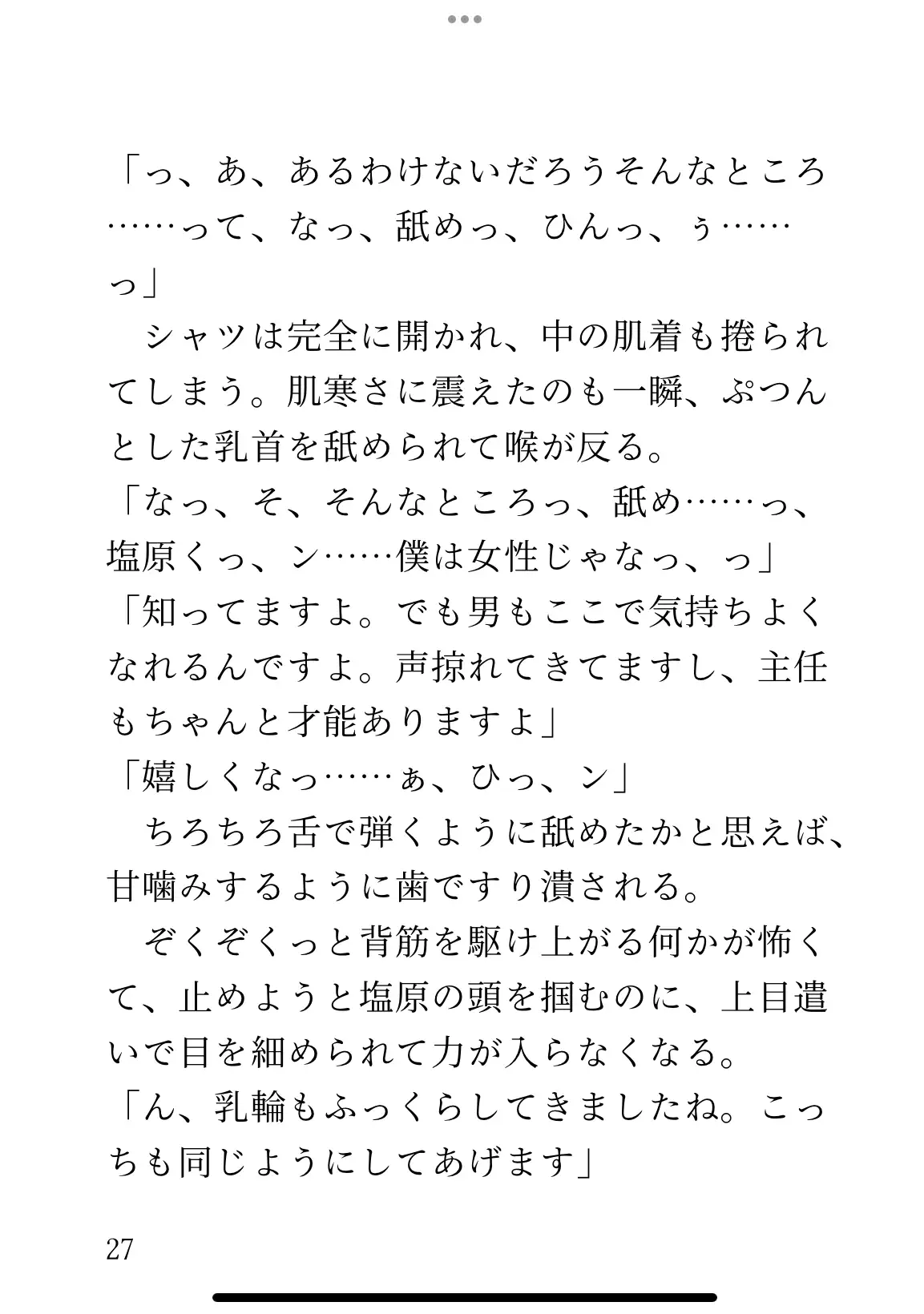 「っ、あ、あるわけないだろうそんなところ……って、なっ、舐めっ、ひんっ、ぅ……っ」
　シャツは完全に開かれ、中の肌着も捲られてしまう。肌寒さに震えたのも一瞬、ぷつんとした乳首を舐められて喉が反る。
「なっ、そ、そんなところっ、舐め……っ、塩原くっ、ン……僕は女性じゃなっ、っ」
「知ってますよ。でも男もここで気持ちよくなれるんですよ。声掠れてきてますし、主任もちゃんと才能ありますよ」
「嬉しくなっ……ぁ、ひっ、ン」
　ちろちろ舌で弾くように舐めたかと思えば、甘噛みするように歯ですり潰される。
　ぞくぞくっと背筋を駆け上がる何かが怖くて、止めようと塩原の頭を掴むのに、上目遣いで目を細められて力が入らなくなる。
「ん、乳輪もふっくらしてきましたね。こっちも同じようにしてあげます」

27